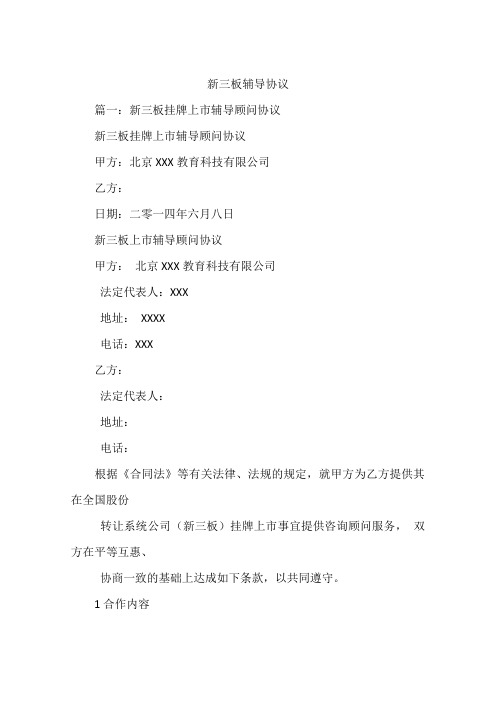 新三板辅导协议

篇一：新三板挂牌上市辅导顾问协议

新三板挂牌上市辅导顾问协议

甲方：北京 XXX 教育科技有限公司

乙方：

日期：二零一四年六月八日

新三板上市辅导顾问协议

甲方：  北京 XXX 教育科技有限公司

法定代表人：XXX

地址：  XXXX

电话：XXX

乙方：

法定代表人：

地址：

电话：

根据《合同法》等有关法律、法规的规定，就甲方为乙方提供其在全国股份

转让系统公司（新三板）挂牌上市事宜提供咨询顾问服务，  双方在平等互惠、

协商一致的基础上达成如下条款，以共同遵守。

1 合作内容